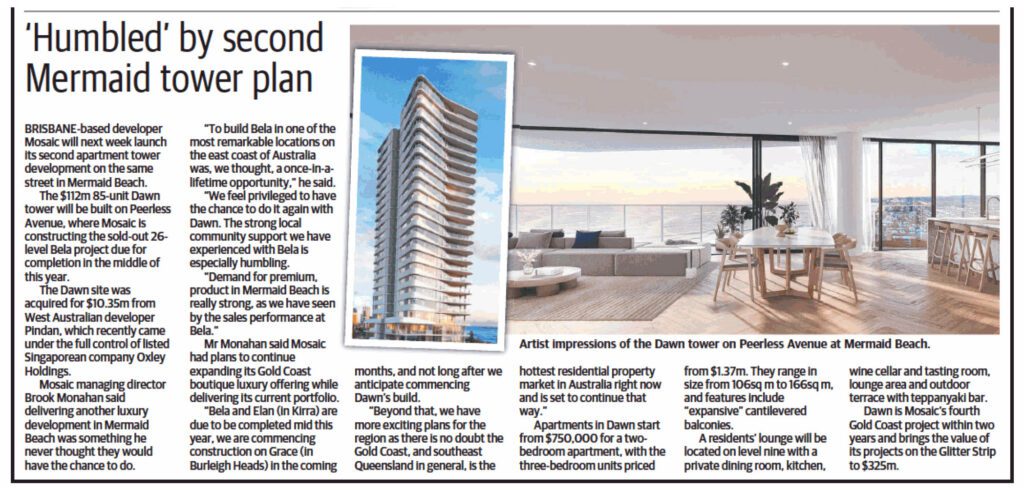 'Humbled' by second Mermaid tower plan

BRISBANE-based developer Mosaic will next week launch its second apartment tower development on the same street in Mermaid Beach.

The $112m 85-unit Dawn tower will be built on Peerless Avenue, where Mosaic is constructing the sold-out 26-level Bela project due for completion in the middle of this year.

The Dawn site was acquired for $10.35m from West Australian developer Pindan, which recently came under the full control of listed Singaporean company Oxley Holdings.

Mosaic managing director Brook Monahan said delivering another luxury development in Mermaid Beach was something he never thought they would have the chance to do.

"To build Bela in one of the most remarkable locations on the east coast of Australia was, we thought, a once-in-a-lifetime opportunity," he said.

"We feel privileged to have the chance to do it again with Dawn. The strong local community support we have experienced with Bela is especially humbling.

"Demand for premium, product in Mermaid Beach is really strong, as we have seen by the sales performance at Bela."

Mr Monahan said Mosaic had plans to continue expanding its Gold Coast boutique luxury offering while delivering its current portfolio.

"Bela and Elan (in Kirra) are due to be completed mid this year, we are commencing construction on Grace (in Burleigh Heads) in the coming months, and not long after we anticipate commencing Dawn's build.

"Beyond that, we have more exciting plans for the region as there is no doubt the Gold Coast, and southeast Queensland in general, is the hottest residential property market in Australia right now and is set to continue that way."

Apartments in Dawn start from $750,000 for a two-bedroom apartment, with the three-bedroom units priced from $1.37m. They range in size from 106sq m to 166sq m, and features include "expansive" cantilevered balconies.

A residents' lounge will be located on level nine with a private dining room, kitchen, wine cellar and tasting room, lounge area and outdoor terrace with teppanyaki bar.

Dawn is Mosaic's fourth Gold Coast project within two years and brings the value of its projects on the Glitter Strip to $325m.

Artist impressions of the Dawn tower on Peerless Avenue at Mermaid Beach.